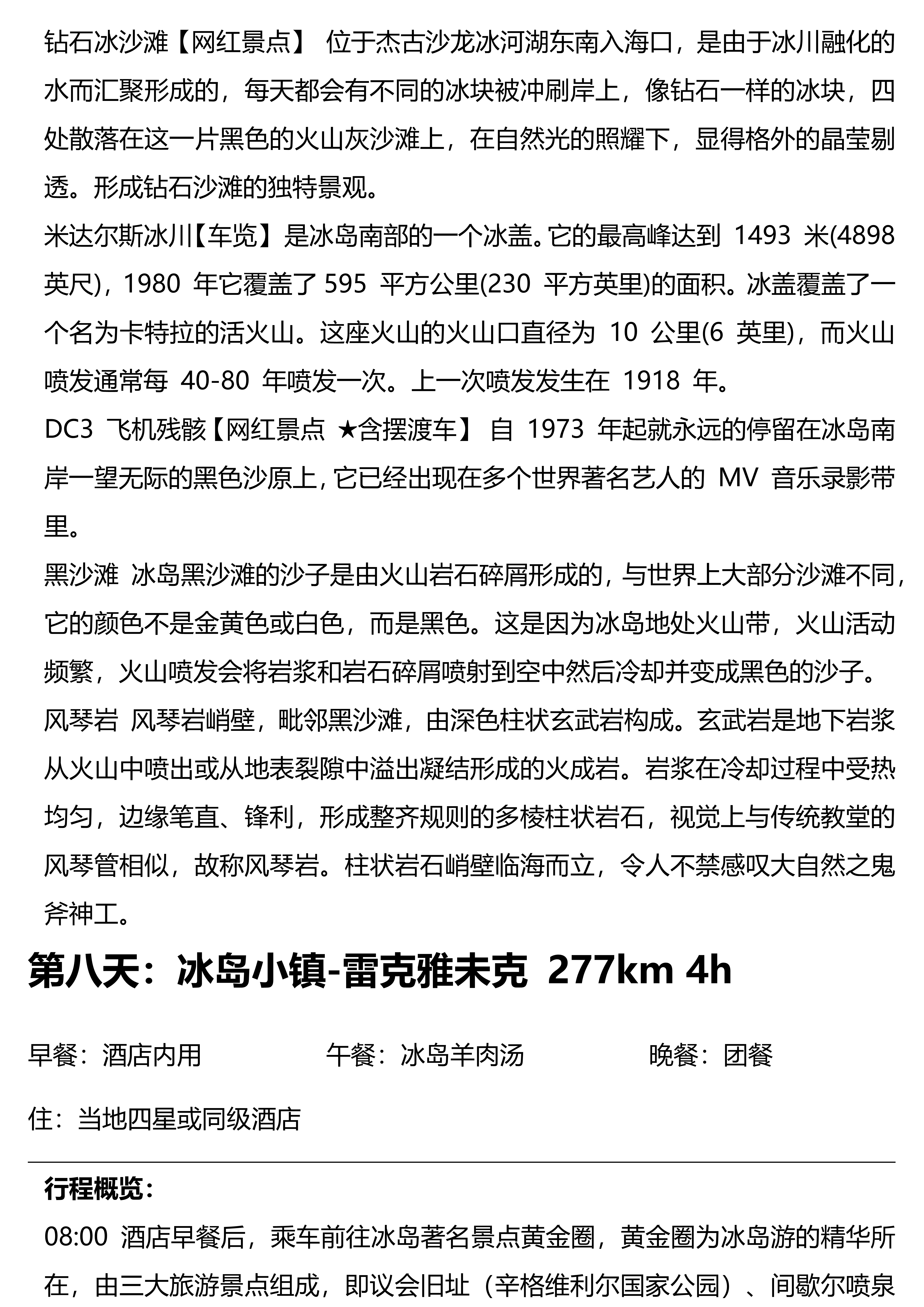 钻石冰沙滩【网红景点】 位于杰古沙龙冰河湖东南入海口，是由于冰川融化的水而汇聚形成的，每天都会有不同的冰块被冲刷岸上，像钻石一样的冰块，四处散落在这一片黑色的火山灰沙滩上，在自然光的照耀下，显得格外的晶莹剔透。形成钻石沙滩的独特景观。

米达尔斯冰川【车览】是冰岛南部的一个冰盖。它的最高峰达到 1493 米(4898 英尺)，1980 年它覆盖了 595 平方公里(230 平方英里)的面积。冰盖覆盖了一个名为卡特拉的活火山。这座火山的火山口直径为 10 公里(6 英里)，而火山喷发通常每 40-80 年喷发一次。上一次喷发发生在 1918 年。

DC3 飞机残骸【网红景点 ★含摆渡车】 自 1973 年起就永远的停留在冰岛南岸一望无际的黑色沙原上，它已经出现在多个世界著名艺人的 MV 音乐录影带里。

黑沙滩 冰岛黑沙滩的沙子是由火山岩石碎屑形成的，与世界上大部分沙滩不同，它的颜色不是金黄色或白色，而是黑色。这是因为冰岛地处火山带，火山活动频繁，火山喷发会将岩浆和岩石碎屑喷射到空中然后冷却并变成黑色的沙子。

风琴岩 风琴岩峭壁，毗邻黑沙滩，由深色柱状玄武岩构成。玄武岩是地下岩浆从火山中喷出或从地表裂隙中溢出凝结形成的火成岩。岩浆在冷却过程中受热均匀，边缘笔直、锋利，形成整齐规则的多棱柱状岩石，视觉上与传统教堂的风琴管相似，故称风琴岩。柱状岩石峭壁临海而立，令人不禁感叹大自然之鬼斧神工。

第八天：冰岛小镇-雷克雅未克 277km 4h

早餐：酒店内用 午餐：冰岛羊肉汤 晚餐：团餐

住：当地四星或同级酒店

行程概览：

08:00 酒店早餐后，乘车前往冰岛著名景点黄金圈，黄金圈为冰岛游的精华所在，由三大旅游景点组成，即议会旧址（辛格维利尔国家公园）、间歇尔喷泉